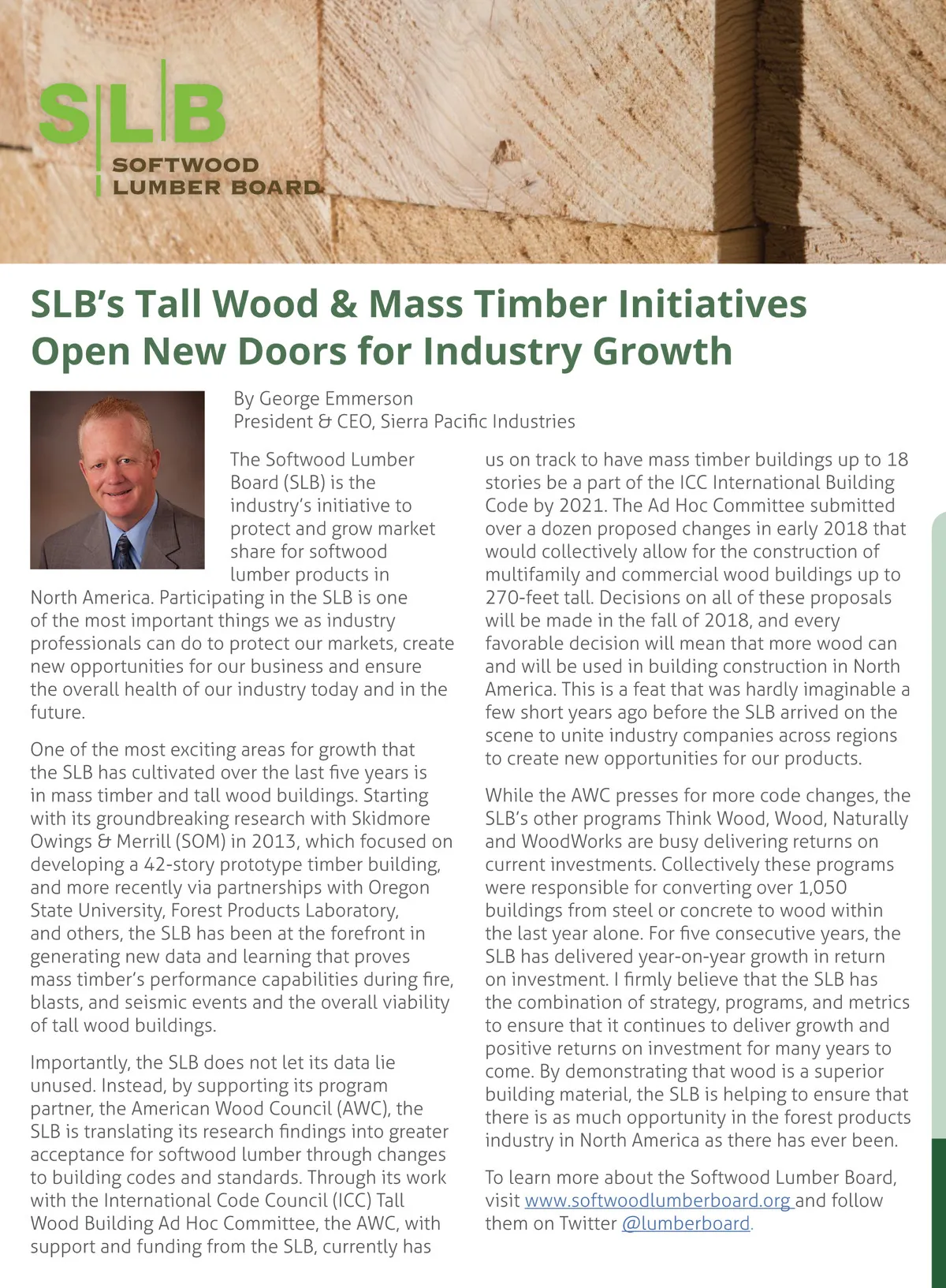 SLB
SOFTWOOD LUMBER BOARD

SLB's Tall Wood & Mass Timber Initiatives Open New Doors for Industry Growth

By George Emmerson
President & CEO, Sierra Pacific Industries

The Softwood Lumber Board (SLB) is the industry's initiative to protect and grow market share for softwood lumber products in North America. Participating in the SLB is one of the most important things we as industry professionals can do to protect our markets, create new opportunities for our business and ensure the overall health of our industry today and in the future.

One of the most exciting areas for growth that the SLB has cultivated over the last five years is in mass timber and tall wood buildings. Starting with its groundbreaking research with Skidmore Owings & Merrill (SOM) in 2013, which focused on developing a 42-story prototype timber building, and more recently via partnerships with Oregon State University, Forest Products Laboratory, and others, the SLB has been at the forefront in generating new data and learning that proves mass timber's performance capabilities during fire, blasts, and seismic events and the overall viability of tall wood buildings.

Importantly, the SLB does not let its data lie unused. Instead, by supporting its program partner, the American Wood Council (AWC), the SLB is translating its research findings into greater acceptance for softwood lumber through changes to building codes and standards. Through its work with the International Code Council (ICC) Tall Wood Building Ad Hoc Committee, the AWC, with support and funding from the SLB, currently has us on track to have mass timber buildings up to 18 stories be a part of the ICC International Building Code by 2021. The Ad Hoc Committee submitted over a dozen proposed changes in early 2018 that would collectively allow for the construction of multifamily and commercial wood buildings up to 270-feet tall. Decisions on all of these proposals will be made in the fall of 2018, and every favorable decision will mean that more wood can and will be used in building construction in North America. This is a feat that was hardly imaginable a few short years ago before the SLB arrived on the scene to unite industry companies across regions to create new opportunities for our products.

While the AWC presses for more code changes, the SLB's other programs Think Wood, Wood, Naturally and WoodWorks are busy delivering returns on current investments. Collectively these programs were responsible for converting over 1,050 buildings from steel or concrete to wood within the last year alone. For five consecutive years, the SLB has delivered year-on-year growth in return on investment. I firmly believe that the SLB has the combination of strategy, programs, and metrics to ensure that it continues to deliver growth and positive returns on investment for many years to come. By demonstrating that wood is a superior building material, the SLB is helping to ensure that there is as much opportunity in the forest products industry in North America as there has ever been.

To learn more about the Softwood Lumber Board, visit www.softwoodlumberboard.org and follow them on Twitter @lumberboard.